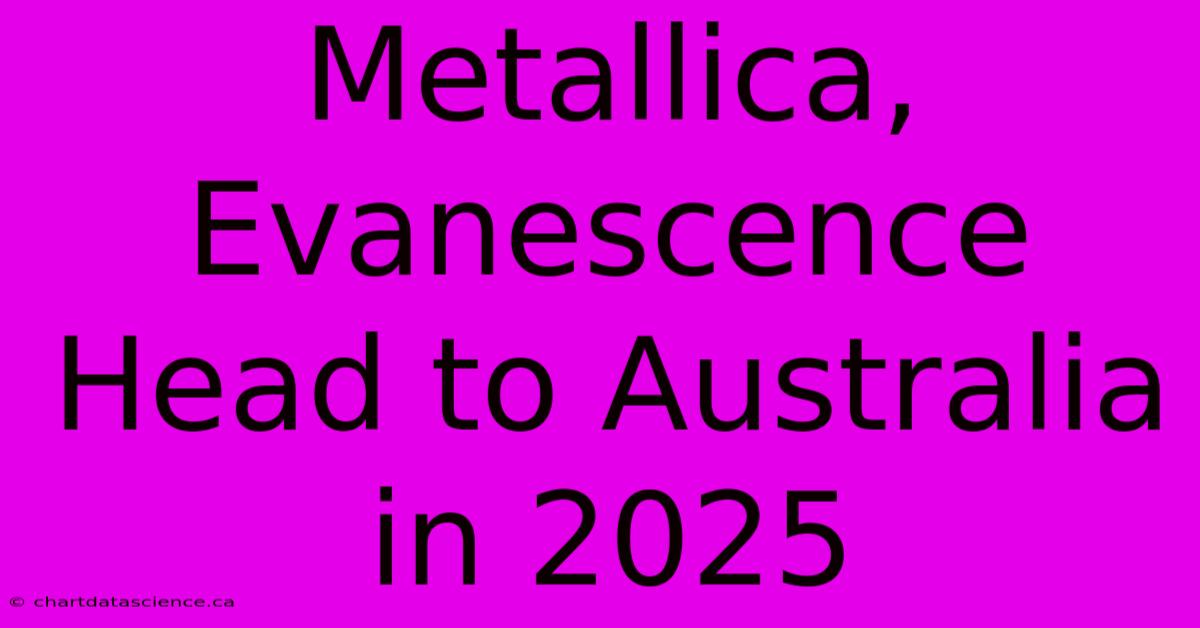 Metallica, Evanescence Head to Australia in 2025

© chartdatascience.ca